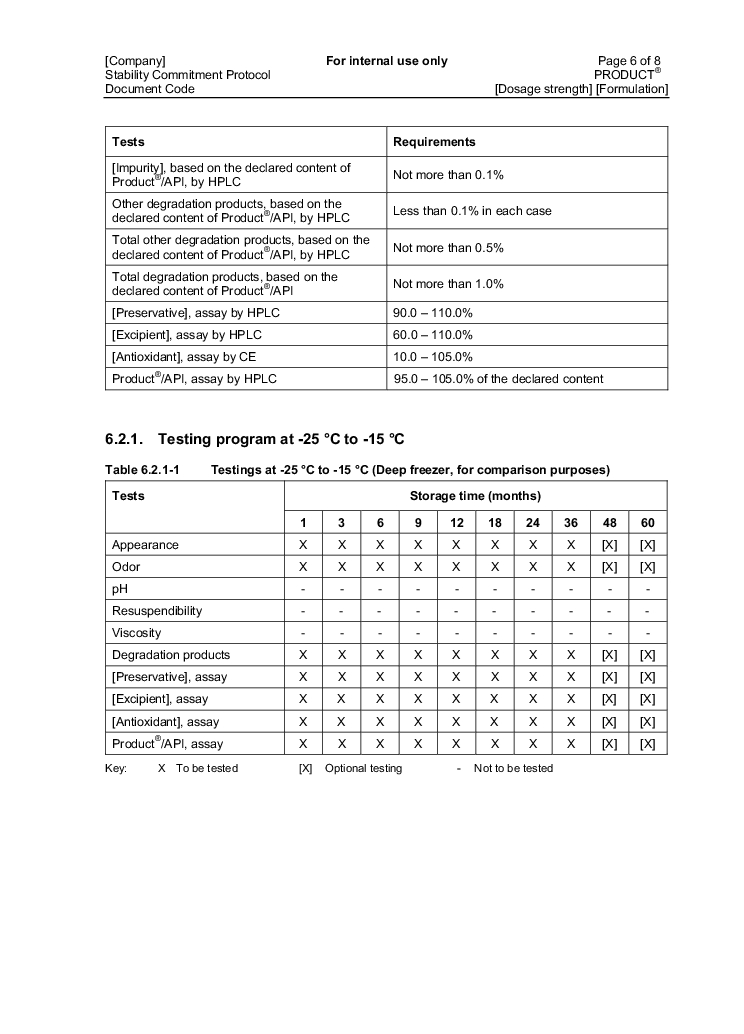 [Company]
Stability Commitment Protocol
Document Code

For internal use only

Page 6 of 8
PRODUCT®
[Dosage strength] [Formulation]

| Tests | Requirements |
|---|---|
| [Impurity], based on the declared content of Product®/API, by HPLC | Not more than 0.1% |
| Other degradation products, based on the declared content of Product®/API, by HPLC | Less than 0.1% in each case |
| Total other degradation products, based on the declared content of Product®/API, by HPLC | Not more than 0.5% |
| Total degradation products, based on the declared content of Product®/API | Not more than 1.0% |
| [Preservative], assay by HPLC | 90.0 – 110.0% |
| [Excipient], assay by HPLC | 60.0 – 110.0% |
| [Antioxidant], assay by CE | 10.0 – 105.0% |
| Product®/API, assay by HPLC | 95.0 – 105.0% of the declared content |

6.2.1. Testing program at -25 °C to -15 °C

Table 6.2.1-1 Testings at -25 °C to -15 °C (Deep freezer, for comparison purposes)

| Tests | Storage time (months) | | | | | | | | | |
|---|---|---|---|---|---|---|---|---|---|---|
| | 1 | 3 | 6 | 9 | 12 | 18 | 24 | 36 | 48 | 60 |
| Appearance | X | X | X | X | X | X | X | X | [X] | [X] |
| Odor | X | X | X | X | X | X | X | X | [X] | [X] |
| pH | - | - | - | - | - | - | - | - | - | - |
| Resuspendibility | - | - | - | - | - | - | - | - | - | - |
| Viscosity | - | - | - | - | - | - | - | - | - | - |
| Degradation products | X | X | X | X | X | X | X | X | [X] | [X] |
| [Preservative], assay | X | X | X | X | X | X | X | X | [X] | [X] |
| [Excipient], assay | X | X | X | X | X | X | X | X | [X] | [X] |
| [Antioxidant], assay | X | X | X | X | X | X | X | X | [X] | [X] |
| Product®/API, assay | X | X | X | X | X | X | X | X | [X] | [X] |

Key: X To be tested [X] Optional testing - Not to be tested